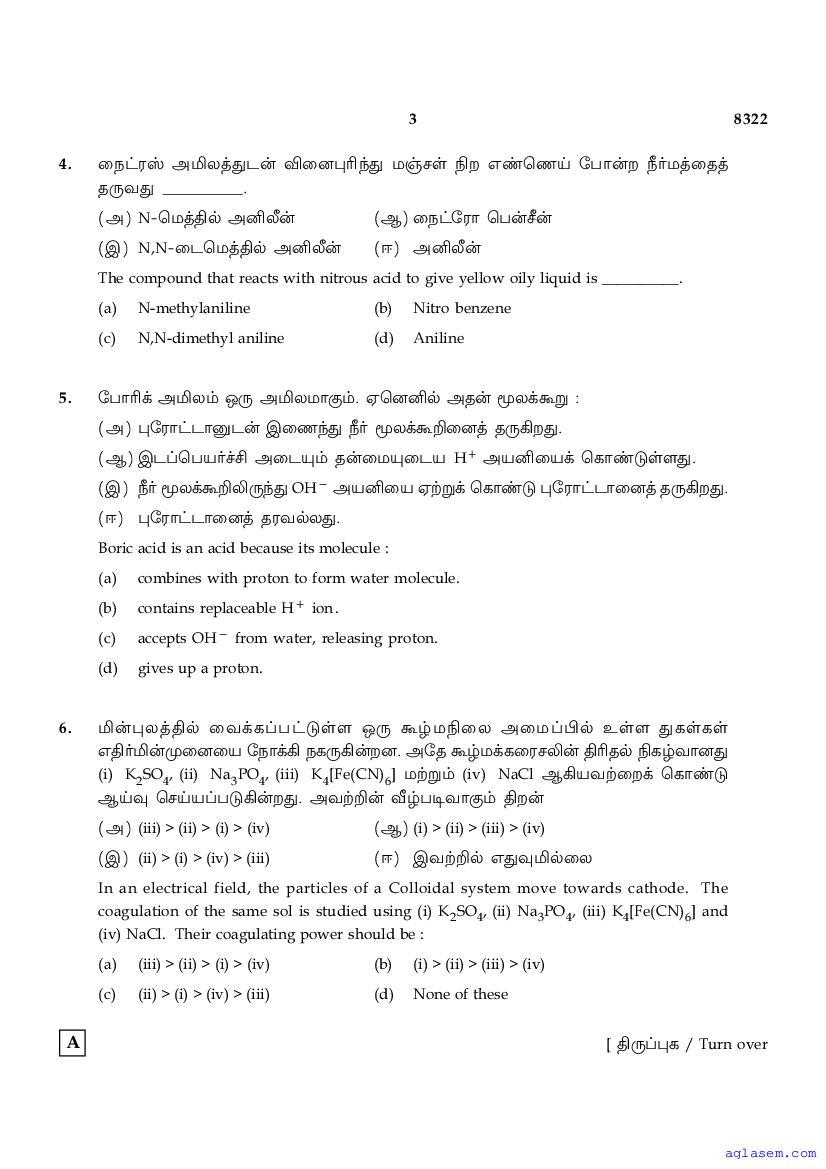 3 8322

4. நைட்ரஸ் அமிலத்துடன் வினைபுரிந்து மஞ்சள் நிற எண்ணெய் போன்ற நீர்மத்தைத் தருவது __________.

(அ) N-மெத்தில் அனிலீன் (ஆ) நைட்ரோ பென்சீன்

(இ) N,N-டைமெத்தில் அனிலீன் (ஈ) அனிலீன்

The compound that reacts with nitrous acid to give yellow oily liquid is __________.

(a) N-methylaniline (b) Nitro benzene

(c) N,N-dimethyl aniline (d) Aniline

5. போரிக் அமிலம் ஒரு அமிலமாகும். ஏனெனில் அதன் மூலக்கூறு :

(அ) புரோட்டானுடன் இணைந்து நீர் மூலக்கூறினைத் தருகிறது.

(ஆ) இடப்பெயர்ச்சி அடையும் தன்மையுடைய $H^+$ அயனியைக் கொண்டுள்ளது.

(இ) நீர் மூலக்கூறிலிருந்து $OH^-$ அயனியை ஏற்றுக் கொண்டு புரோட்டானைத் தருகிறது.

(ஈ) புரோட்டானைத் தரவல்லது.

Boric acid is an acid because its molecule :

(a) combines with proton to form water molecule.

(b) contains replaceable $H^+$ ion.

(c) accepts $OH^-$ from water, releasing proton.

(d) gives up a proton.

6. மின்புலத்தில் வைக்கப்பட்டுள்ள ஒரு கூழ்மநிலை அமைப்பில் உள்ள துகள்கள் எதிர்மின்முனையை நோக்கி நகருகின்றன. அதே கூழ்மக்கரைசலின் திரிதல் நிகழ்வானது (i) $K_2SO_4$, (ii) $Na_3PO_4$, (iii) $K_4[Fe(CN)_6]$ மற்றும் (iv) NaCl ஆகியவற்றைக் கொண்டு ஆய்வு செய்யப்படுகின்றது. அவற்றின் வீழ்படிவாகும் திறன்

(அ) (iii) > (ii) > (i) > (iv) (ஆ) (i) > (ii) > (iii) > (iv)

(இ) (ii) > (i) > (iv) > (iii) (ஈ) இவற்றில் எதுவுமில்லை

In an electrical field, the particles of a Colloidal system move towards cathode. The coagulation of the same sol is studied using (i) $K_2SO_4$, (ii) $Na_3PO_4$, (iii) $K_4[Fe(CN)_6]$ and (iv) NaCl. Their coagulating power should be :

(a) (iii) > (ii) > (i) > (iv) (b) (i) > (ii) > (iii) > (iv)

(c) (ii) > (i) > (iv) > (iii) (d) None of these

A [ திருப்புக / Turn over

aglasem.com